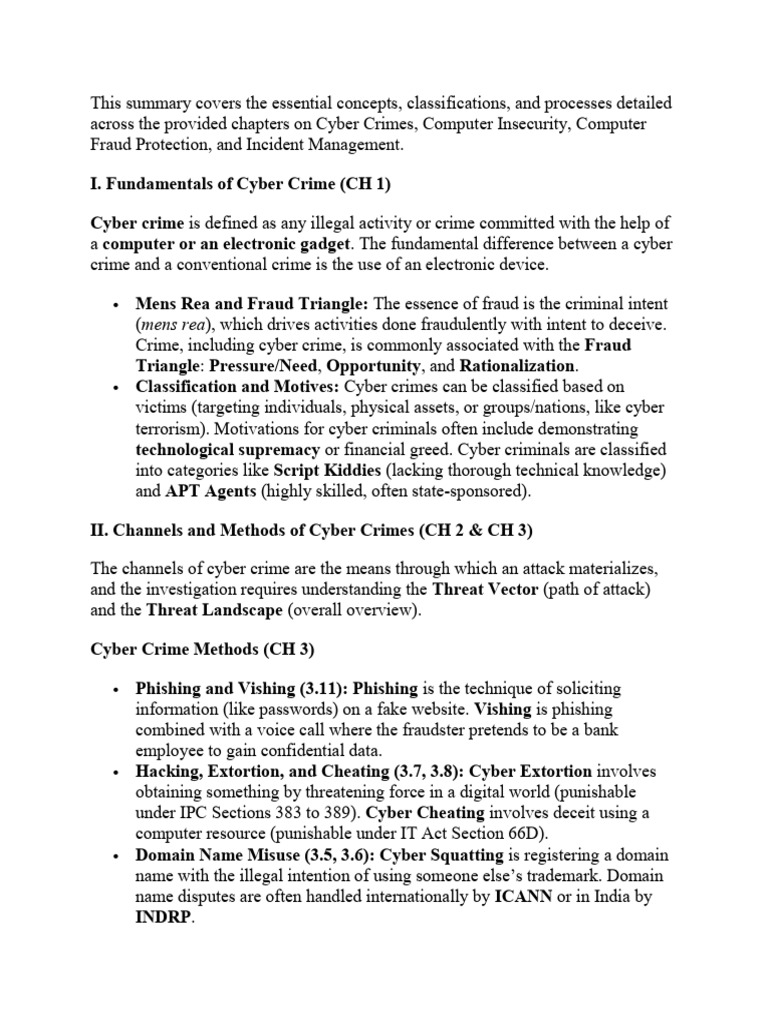 This summary covers the essential concepts, classifications, and processes detailed across the provided chapters on Cyber Crimes, Computer Insecurity, Computer Fraud Protection, and Incident Management.

I. Fundamentals of Cyber Crime (CH 1)

Cyber crime is defined as any illegal activity or crime committed with the help of a computer or an electronic gadget. The fundamental difference between a cyber crime and a conventional crime is the use of an electronic device.

• Mens Rea and Fraud Triangle: The essence of fraud is the criminal intent (mens rea), which drives activities done fraudulently with intent to deceive. Crime, including cyber crime, is commonly associated with the Fraud Triangle: Pressure/Need, Opportunity, and Rationalization.
• Classification and Motives: Cyber crimes can be classified based on victims (targeting individuals, physical assets, or groups/nations, like cyber terrorism). Motivations for cyber criminals often include demonstrating technological supremacy or financial greed. Cyber criminals are classified into categories like Script Kiddies (lacking thorough technical knowledge) and APT Agents (highly skilled, often state-sponsored).

II. Channels and Methods of Cyber Crimes (CH 2 & CH 3)

The channels of cyber crime are the means through which an attack materializes, and the investigation requires understanding the Threat Vector (path of attack) and the Threat Landscape (overall overview).

Cyber Crime Methods (CH 3)

• Phishing and Vishing (3.11): Phishing is the technique of soliciting information (like passwords) on a fake website. Vishing is phishing combined with a voice call where the fraudster pretends to be a bank employee to gain confidential data.
• Hacking, Extortion, and Cheating (3.7, 3.8): Cyber Extortion involves obtaining something by threatening force in a digital world (punishable under IPC Sections 383 to 389). Cyber Cheating involves deceit using a computer resource (punishable under IT Act Section 66D).
• Domain Name Misuse (3.5, 3.6): Cyber Squatting is registering a domain name with the illegal intention of using someone else's trademark. Domain name disputes are often handled internationally by ICANN or in India by INDRP.